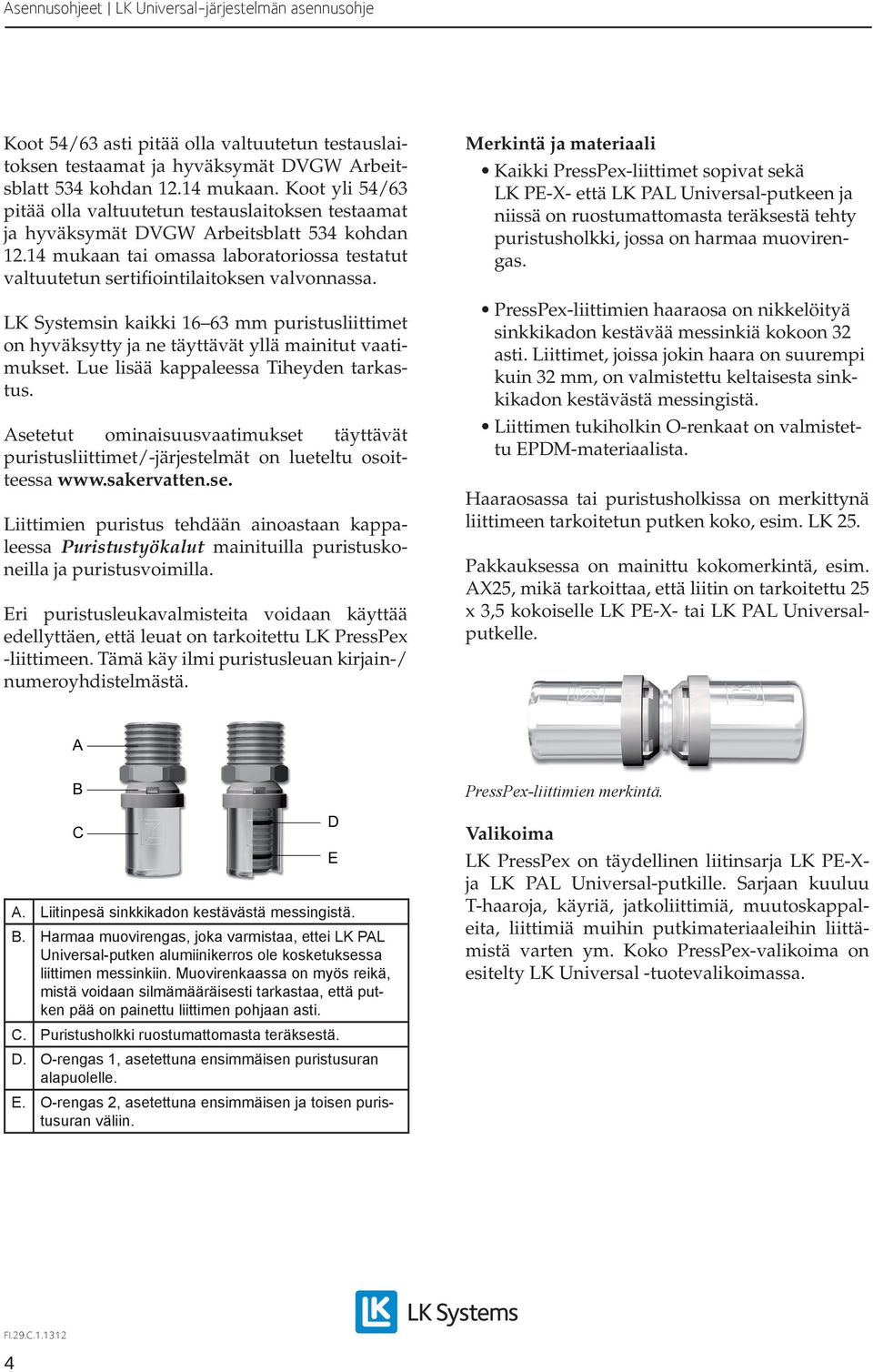 Asennusohjeet | LK Universal-järjestelmän asennusohje

Koot 54/63 asti pitää olla valtuutetun testauslaitoksen testaamat ja hyväksymät DVGW Arbeitsblatt 534 kohdan 12.14 mukaan. Koot yli 54/63 pitää olla valtuutetun testauslaitoksen testaamat ja hyväksymät DVGW Arbeitsblatt 534 kohdan 12.14 mukaan tai omassa laboratoriossa testatut valtuutetun sertifiointilaitoksen valvonnassa.

LK Systemsin kaikki 16–63 mm puristusliittimet on hyväksytty ja ne täyttävät yllä mainitut vaatimukset. Lue lisää kappaleessa Tiheyden tarkastus.

Asetetut ominaisuusvaatimukset täyttävät puristusliittimet/-järjestelmät on lueteltu osoitteessa www.sakervatten.se.

Liittimien puristus tehdään ainoastaan kappaleessa Puristustyökalut mainituilla puristuskoneilla ja puristusvoimilla.

Eri puristusleukavalmisteita voidaan käyttää edellyttäen, että leuat on tarkoitettu LK PressPex -liittimeen. Tämä käy ilmi puristusleuan kirjain-/numeroyhdistelmästä.

A
B
C
D
E

| A. | Liitinpesä sinkkikadon kestävästä messingistä. |
|---|---|
| B. | Harmaa muovirengas, joka varmistaa, ettei LK PAL Universal-putken alumiinikerros ole kosketuksessa liittimen messinkiin. Muovirenkaassa on myös reikä, mistä voidaan silmämääräisesti tarkastaa, että putken pää on painettu liittimen pohjaan asti. |
| C. | Puristusholkki ruostumattomasta teräksestä. |
| D. | O-rengas 1, asetettuna ensimmäisen puristusuran alapuolelle. |
| E. | O-rengas 2, asetettuna ensimmäisen ja toisen puristusuran väliin. |

Merkintä ja materiaali
• Kaikki PressPex-liittimet sopivat sekä LK PE-X- että LK PAL Universal-putkeen ja niissä on ruostumattomasta teräksestä tehty puristusholkki, jossa on harmaa muovirengas.
• PressPex-liittimien haaraosa on nikkelöityä sinkkikadon kestävää messinkiä kokoon 32 asti. Liittimet, joissa jokin haara on suurempi kuin 32 mm, on valmistettu keltaisesta sinkkikadon kestävästä messingistä.
• Liittimen tukiholkin O-renkaat on valmistettu EPDM-materiaalista.

Haaraosassa tai puristusholkissa on merkittynä liittimeen tarkoitetun putken koko, esim. LK 25.

Pakkauksessa on mainittu kokomerkintä, esim. AX25, mikä tarkoittaa, että liitin on tarkoitettu 25 x 3,5 kokoiselle LK PE-X- tai LK PAL Universal-putkelle.

PressPex-liittimien merkintä.

Valikoima
LK PressPex on täydellinen liitinsarja LK PE-X- ja LK PAL Universal-putkille. Sarjaan kuuluu T-haaroja, käyriä, jatkoliittimiä, muutoskappaleita, liittimiä muihin putkimateriaaleihin liittämistä varten ym. Koko PressPex-valikoima on esitelty LK Universal -tuotevalikoimassa.

LK Systems

FI.29.C.1.1312
4